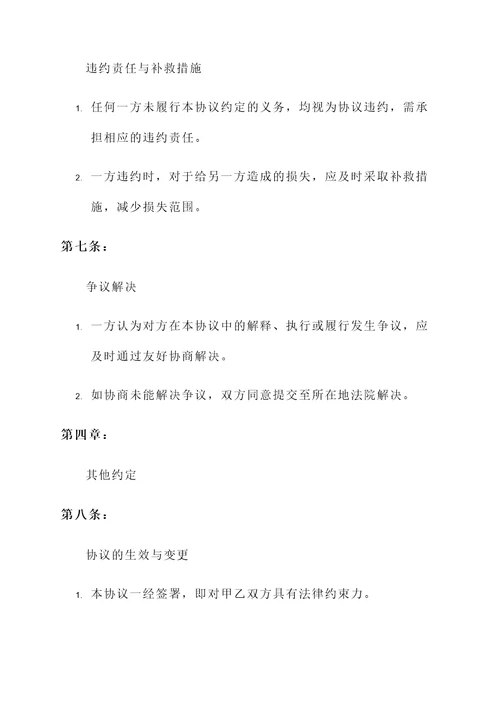 违约责任与补救措施

1. 任何一方未履行本协议约定的义务，均视为协议违约，需承担相应的违约责任。

2. 一方违约时，对于给另一方造成的损失，应及时采取补救措施，减少损失范围。

第七条：

争议解决

1. 一方认为对方在本协议中的解释、执行或履行发生争议，应及时通过友好协商解决。

2. 如协商未能解决争议，双方同意提交至所在地法院解决。

第四章：

其他约定

第八条：

协议的生效与变更

1. 本协议一经签署，即对甲乙双方具有法律约束力。